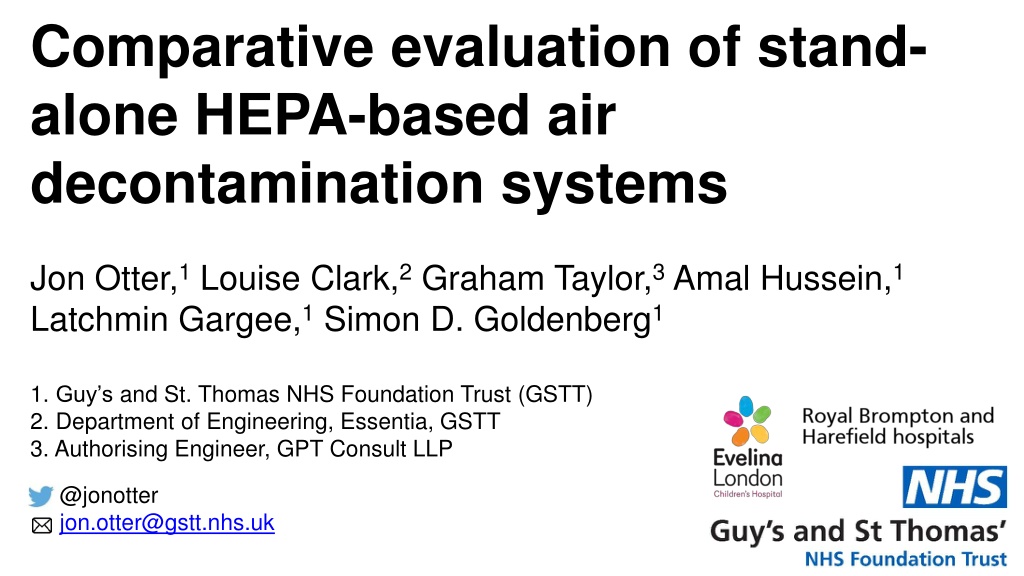 Comparative evaluation of stand-alone HEPA-based air decontamination systems

Jon Otter,$^{1}$ Louise Clark,$^{2}$ Graham Taylor,$^{3}$ Amal Hussein,$^{1}$ Latchmin Gargee,$^{1}$ Simon D. Goldenberg$^{1}$

1. Guy's and St. Thomas NHS Foundation Trust (GSTT)
2. Department of Engineering, Essentia, GSTT
3. Authorising Engineer, GPT Consult LLP

@jonotter
jon.otter@gstt.nhs.uk

Evelina London
Children's Hospital

Royal Brompton and Harefield hospitals

NHS
Guy's and St Thomas'
NHS Foundation Trust